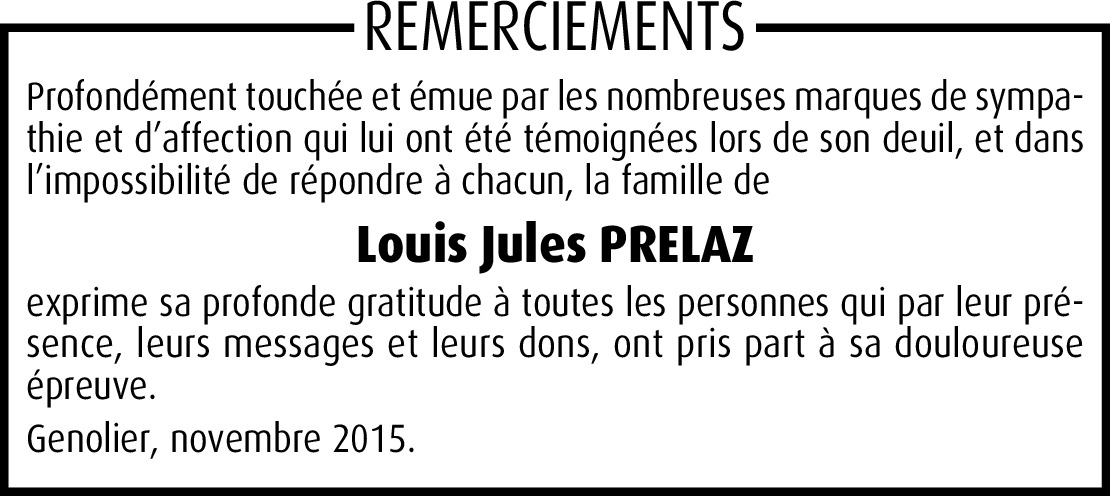 REMERCIEMENTS

Profondément touchée et émue par les nombreuses marques de sympathie et d'affection qui lui ont été témoignées lors de son deuil, et dans l'impossibilité de répondre à chacun, la famille de

Louis Jules PRELAZ

exprime sa profonde gratitude à toutes les personnes qui par leur présence, leurs messages et leurs dons, ont pris part à sa douloureuse épreuve.

Genolier, novembre 2015.